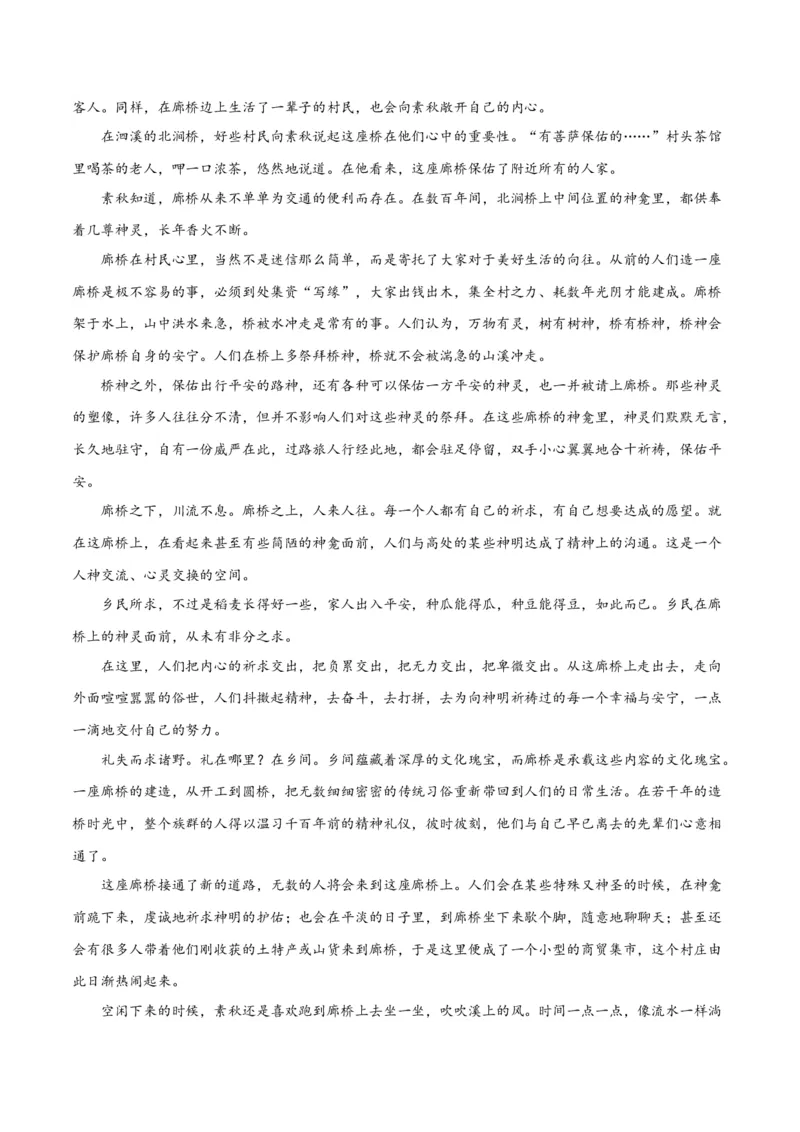 客人。同样，在廊桥边上生活了一辈子的村民，也会向素秋敞开自己的内心。

在泗溪的北涧桥，好些村民向素秋说起这座桥在他们心中的重要性。“有菩萨保佑的……”村头茶馆里喝茶的老人，呷一口浓茶，悠然地说道。在他看来，这座廊桥保佑了附近所有的人家。

素秋知道，廊桥从来不单单为交通的便利而存在。在数百年间，北涧桥上中间位置的神龛里，都供奉着几尊神灵，长年香火不断。

廊桥在村民心里，当然不是迷信那么简单，而是寄托了大家对于美好生活的向往。从前的人们造一座廊桥是极不容易的事，必须到处集资“写缘”，大家出钱出木，集全村之力、耗数年光阴才能建成。廊桥架于水上，山中洪水来急，桥被水冲走是常有的事。人们认为，万物有灵，树有树神，桥有桥神，桥神会保护廊桥自身的安宁。人们在桥上多祭拜桥神，桥就不会被湍急的山溪冲走。

桥神之外，保佑出行平安的路神，还有各种可以保佑一方平安的神灵，也一并被请上廊桥。那些神灵的塑像，许多人往往分不清，但并不影响人们对这些神灵的祭拜。在这些廊桥的神龛里，神灵们默默无言，长久地驻守，自有一份威严在此，过路旅人行经此地，都会驻足停留，双手小心翼翼地合十祈祷，保佑平安。

廊桥之下，川流不息。廊桥之上，人来人往。每一个人都有自己的祈求，有自己想要达成的愿望。就在这廊桥上，在看起来甚至有些简陋的神龛面前，人们与高处的某些神明达成了精神上的沟通。这是一个人神交流、心灵交换的空间。

乡民所求，不过是稻麦长得好一些，家人出入平安，种瓜能得瓜，种豆能得豆，如此而已。乡民在廊桥上的神灵面前，从未有非分之求。

在这里，人们把内心的祈求交出，把负累交出，把无力交出，把卑微交出。从这廊桥上走出去，走向外面喧喧嚣嚣的俗世，人们抖擞起精神，去奋斗，去打拼，去为向神明祈祷过的每一个幸福与安宁，一点一滴地交付自己的努力。

礼失而求诸野。礼在哪里？在乡间。乡间蕴藏着深厚的文化瑰宝，而廊桥是承载这些内容的文化瑰宝。一座廊桥的建造，从开工到圆桥，把无数细细密密的传统习俗重新带回到人们的日常生活。在若干年的造桥时光中，整个族群的人得以温习千百年前的精神礼仪，彼时彼刻，他们与自己早已离去的先辈们心意相通了。

这座廊桥接通了新的道路，无数的人将会来到这座廊桥上。人们会在某些特殊又神圣的时候，在神龛前跪下来，虔诚地祈求神明的护佑；也会在平淡的日子里，到廊桥坐下来歇个脚，随意地聊聊天；甚至还会有很多人带着他们刚收获的土特产或山货来到廊桥，于是这里便成了一个小型的商贸集市，这个村庄由此日渐热闹起来。

空闲下来的时候，素秋还是喜欢跑到廊桥上去坐一坐，吹吹溪上的风。时间一点一点，像流水一样淌